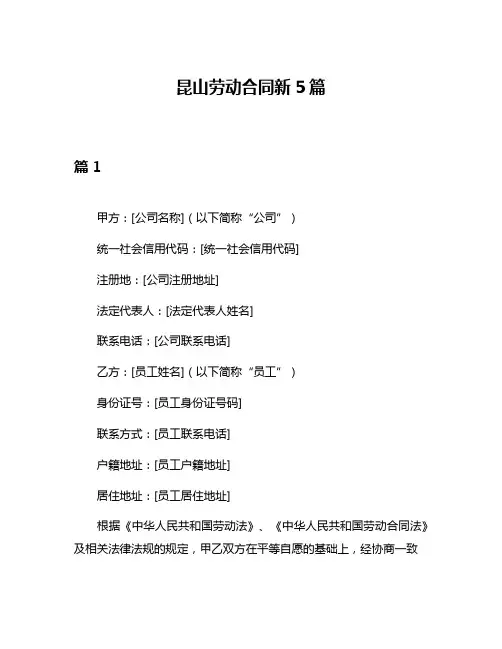 昆山劳动合同新 5 篇

篇 1

甲方：[公司名称]（以下简称“公司”）

统一社会信用代码：[统一社会信用代码]

注册地：[公司注册地址]

法定代表人：[法定代表人姓名]

联系电话：[公司联系电话]

乙方：[员工姓名]（以下简称“员工”）

身份证号：[员工身份证号码]

联系方式：[员工联系电话]

户籍地址：[员工户籍地址]

居住地址：[员工居住地址]

根据《中华人民共和国劳动法》、《中华人民共和国劳动合同法》及相关法律法规的规定，甲乙双方在平等自愿的基础上，经协商一致